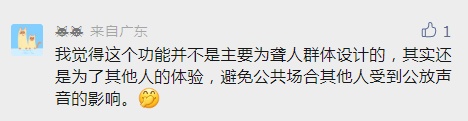 来自广东

1

我觉得这个功能并不是主要为聋人群体设计的，其实还是为了其他人的体验，避免公共场合其他人受到公放声音的影响。